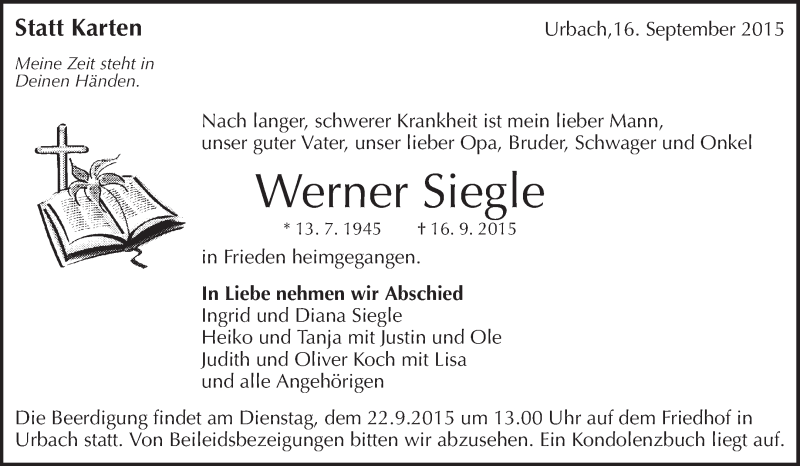 Statt Karten

Urbach,16. September 2015

Meine Zeit steht in Deinen Händen.

Nach langer, schwerer Krankheit ist mein lieber Mann, unser guter Vater, unser lieber Opa, Bruder, Schwager und Onkel

Werner Siegle

* 13. 7. 1945 † 16. 9. 2015

in Frieden heimgegangen.

In Liebe nehmen wir Abschied
Ingrid und Diana Siegle
Heiko und Tanja mit Justin und Ole
Judith und Oliver Koch mit Lisa
und alle Angehörigen

Die Beerdigung findet am Dienstag, dem 22.9.2015 um 13.00 Uhr auf dem Friedhof in Urbach statt. Von Beileidsbezeigungen bitten wir abzusehen. Ein Kondolenzbuch liegt auf.